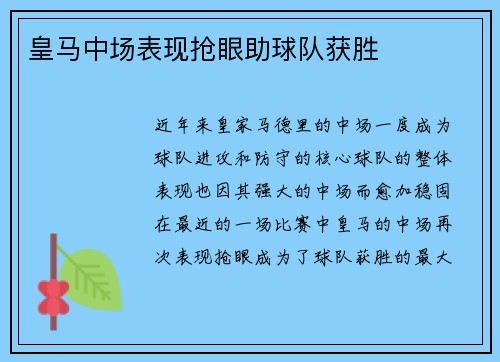 皇马中场表现抢眼助球队获胜

近年来皇家马德里的中场一度成为球队进攻和防守的核心球队的整体表现也因其强大的中场而愈加稳固在最近的一场比赛中皇马的中场再次表现抢眼成为了球队获胜的最大